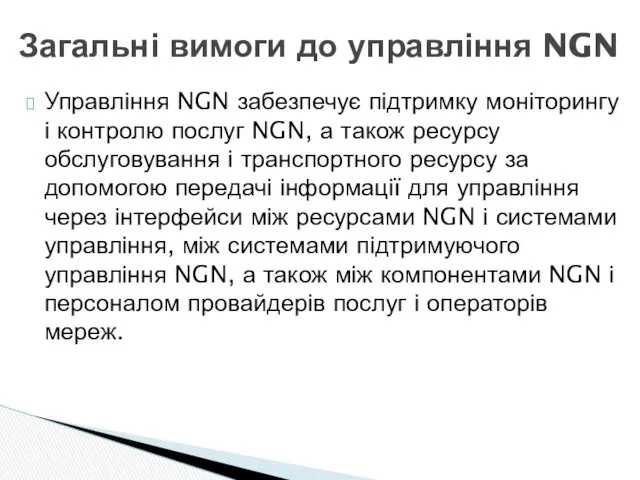 Загальні вимоги до управління NGN

Управління NGN забезпечує підтримку моніторингу і контролю послуг NGN, а також ресурсу обслуговування і транспортного ресурсу за допомогою передачі інформації для управління через інтерфейси між ресурсами NGN і системами управління, між системами підтримуючого управління NGN, а також між компонентами NGN і персоналом провайдерів послуг і операторів мереж.